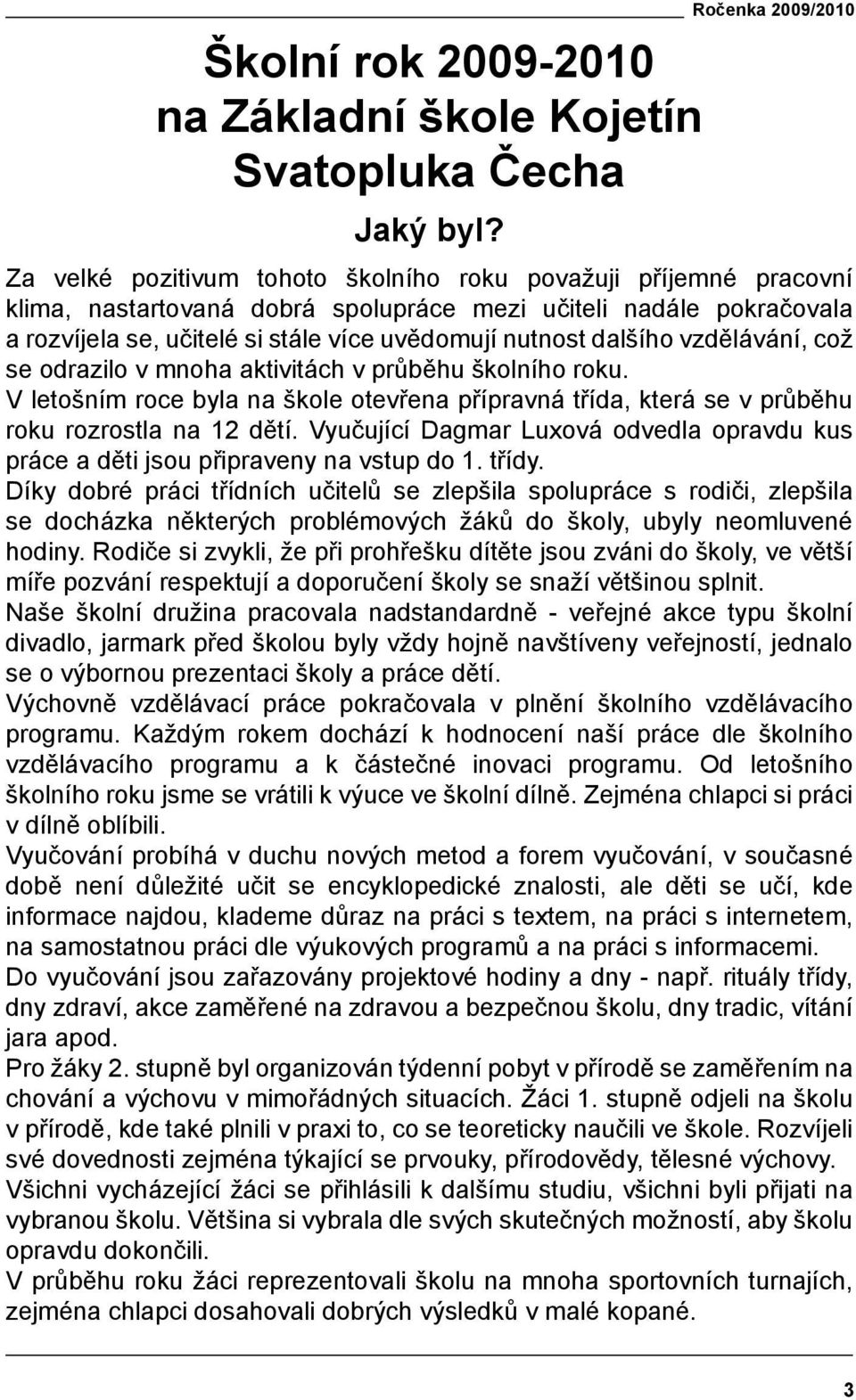 Ročenka 2009/2010

Školní rok 2009-2010 na Základní škole Kojetín Svatopluka Čecha

Jaký byl?

Za velké pozitivum tohoto školního roku považuji příjemné pracovní klima, nastartovaná dobrá spolupráce mezi učiteli nadále pokračovala a rozvíjela se, učitelé si stále více uvědomují nutnost dalšího vzdělávání, což se odrazilo v mnoha aktivitách v průběhu školního roku.

V letošním roce byla na škole otevřena přípravná třída, která se v průběhu roku rozrostla na 12 dětí. Vyučující Dagmar Luxová odvedla opravdu kus práce a děti jsou připraveny na vstup do 1. třídy.

Díky dobré práci třídních učitelů se zlepšila spolupráce s rodiči, zlepšila se docházka některých problémových žáků do školy, ubyly neomluvené hodiny. Rodiče si zvykli, že při prohřešku dítěte jsou zváni do školy, ve větší míře pozvání respektují a doporučení školy se snaží většinou splnit.

Naše školní družina pracovala nadstandardně - veřejné akce typu školní divadlo, jarmark před školou byly vždy hojně navštíveny veřejností, jednalo se o výbornou prezentaci školy a práce dětí.

Výchovně vzdělávací práce pokračovala v plnění školního vzdělávacího programu. Každým rokem dochází k hodnocení naší práce dle školního vzdělávacího programu a k částečné inovaci programu. Od letošního školního roku jsme se vrátili k výuce ve školní dílně. Zejména chlapci si práci v dílně oblíbili.

Vyučování probíhá v duchu nových metod a forem vyučování, v současné době není důležité učit se encyklopedické znalosti, ale děti se učí, kde informace najdou, klademe důraz na práci s textem, na práci s internetem, na samostatnou práci dle výukových programů a na práci s informacemi.

Do vyučování jsou zařazovány projektové hodiny a dny - např. rituály třídy, dny zdraví, akce zaměřené na zdravou a bezpečnou školu, dny tradic, vítání jara apod.

Pro žáky 2. stupně byl organizován týdenní pobyt v přírodě se zaměřením na chování a výchovu v mimořádných situacích. Žáci 1. stupně odjeli na školu v přírodě, kde také plnili v praxi to, co se teoreticky naučili ve škole. Rozvíjeli své dovednosti zejména týkající se prvouky, přírodovědy, tělesné výchovy.

Všichni vycházející žáci se přihlásili k dalšímu studiu, všichni byli přijati na vybranou školu. Většina si vybrala dle svých skutečných možností, aby školu opravdu dokončili.

V průběhu roku žáci reprezentovali školu na mnoha sportovních turnajích, zejména chlapci dosahovali dobrých výsledků v malé kopané.

3